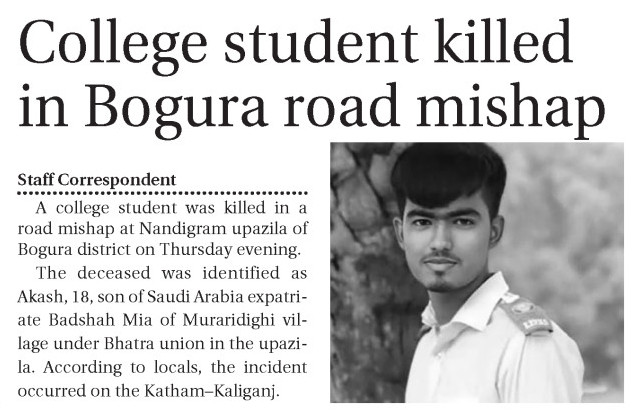 College student killed in Bogura road mishap

Staff Correspondent

A college student was killed in a road mishap at Nandigram upazila of Bogura district on Thursday evening.

The deceased was identified as Akash, 18, son of Saudi Arabia expatriate Badshah Mia of Muraridighi village under Bhatra union in the upazila. According to locals, the incident occurred on the Katham–Kaliganj.